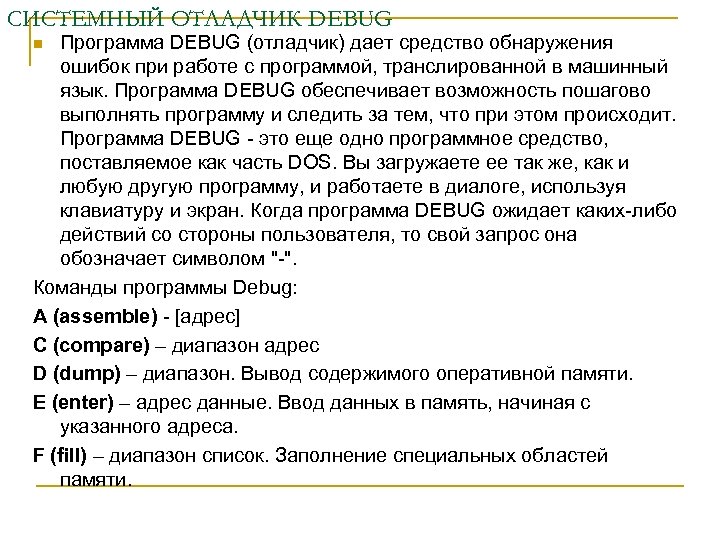 СИСТЕМНЫЙ ОТЛАДЧИК DEBUG

Программа DEBUG (отладчик) дает средство обнаружения ошибок при работе с программой, транслированной в машинный язык. Программа DEBUG обеспечивает возможность пошагово выполнять программу и следить за тем, что при этом происходит. Программа DEBUG - это еще одно программное средство, поставляемое как часть DOS. Вы загружаете ее так же, как и любую другую программу, и работаете в диалоге, используя клавиатуру и экран. Когда программа DEBUG ожидает каких-либо действий со стороны пользователя, то свой запрос она обозначает символом "-".

Команды программы Debug:

A (assemble) - [адрес]

C (compare) – диапазон адрес

D (dump) – диапазон. Вывод содержимого оперативной памяти.

E (enter) – адрес данные. Ввод данных в память, начиная с указанного адреса.

F (fill) – диапазон список. Заполнение специальных областей памяти.